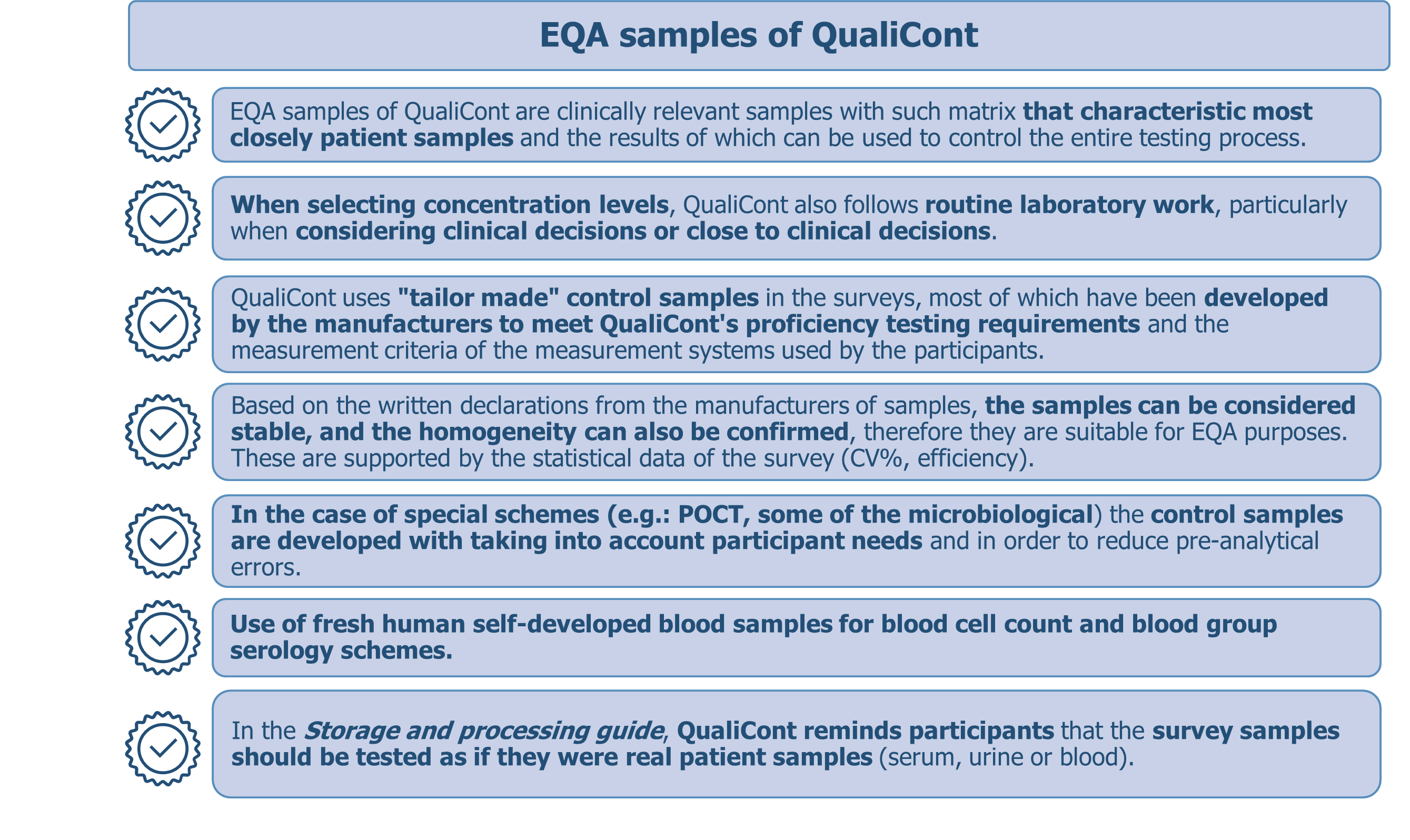 EQA samples of QualiCont

EQA samples of QualiCont are clinically relevant samples with such matrix that characteristic most closely patient samples and the results of which can be used to control the entire testing process.

When selecting concentration levels, QualiCont also follows routine laboratory work, particularly when considering clinical decisions or close to clinical decisions.

QualiCont uses "tailor made" control samples in the surveys, most of which have been developed by the manufacturers to meet QualiCont's proficiency testing requirements and the measurement criteria of the measurement systems used by the participants.

Based on the written declarations from the manufacturers of samples, the samples can be considered stable, and the homogeneity can also be confirmed, therefore they are suitable for EQA purposes. These are supported by the statistical data of the survey (CV%, efficiency).

In the case of special schemes (e.g.: POCT, some of the microbiological) the control samples are developed with taking into account participant needs and in order to reduce pre-analytical errors.

Use of fresh human self-developed blood samples for blood cell count and blood group serology schemes.

In the Storage and processing guide, QualiCont reminds participants that the survey samples should be tested as if they were real patient samples (serum, urine or blood).